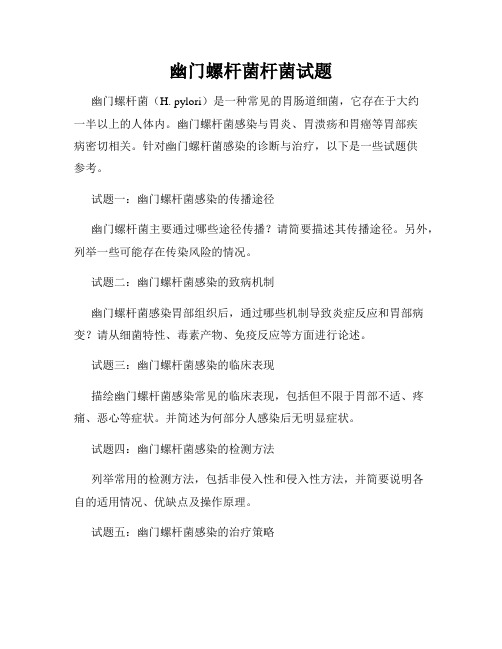 幽门螺杆菌杆菌试题

幽门螺杆菌（H. pylori）是一种常见的胃肠道细菌，它存在于大约一半以上的人体内。幽门螺杆菌感染与胃炎、胃溃疡和胃癌等胃部疾病密切相关。针对幽门螺杆菌感染的诊断与治疗，以下是一些试题供参考。

试题一：幽门螺杆菌感染的传播途径

幽门螺杆菌主要通过哪些途径传播？请简要描述其传播途径。另外，列举一些可能存在传染风险的情况。

试题二：幽门螺杆菌感染的致病机制

幽门螺杆菌感染胃部组织后，通过哪些机制导致炎症反应和胃部病变？请从细菌特性、毒素产物、免疫反应等方面进行论述。

试题三：幽门螺杆菌感染的临床表现

描绘幽门螺杆菌感染常见的临床表现，包括但不限于胃部不适、疼痛、恶心等症状。并简述为何部分人感染后无明显症状。

试题四：幽门螺杆菌感染的检测方法

列举常用的检测方法，包括非侵入性和侵入性方法，并简要说明各自的适用情况、优缺点及操作原理。

试题五：幽门螺杆菌感染的治疗策略